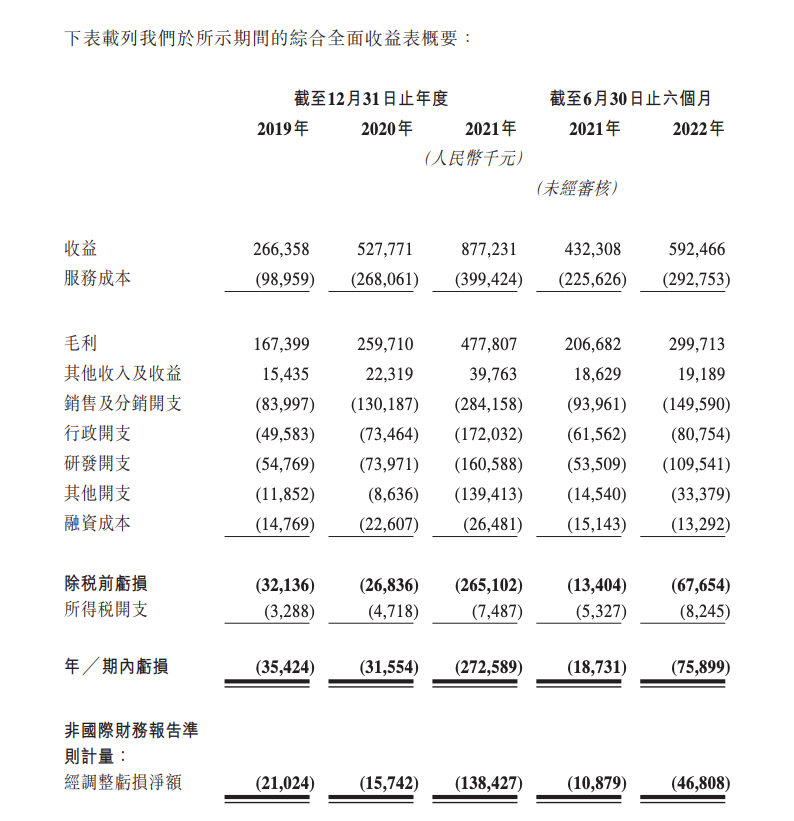 下表載列我們於所示期間的綜合全面收益表概要：

| | 截至12月31日止年度 | | | 截至6月30日止六個月 | |
|---|---|---|---|---|---|
| | 2019年 | 2020年 | 2021年 | 2021年 | 2022年 |
| | | | (人民幣千元) | | |
| | | | | (未經審核) | |
| 收益 | 266,358 | 527,771 | 877,231 | 432,308 | 592,466 |
| 服務成本 | (98,959) | (268,061) | (399,424) | (225,626) | (292,753) |
| 毛利 | 167,399 | 259,710 | 477,807 | 206,682 | 299,713 |
| 其他收入及收益 | 15,435 | 22,319 | 39,763 | 18,629 | 19,189 |
| 銷售及分銷開支 | (83,997) | (130,187) | (284,158) | (93,961) | (149,590) |
| 行政開支 | (49,583) | (73,464) | (172,032) | (61,562) | (80,754) |
| 研發開支 | (54,769) | (73,971) | (160,588) | (53,509) | (109,541) |
| 其他開支 | (11,852) | (8,636) | (139,413) | (14,540) | (33,379) |
| 融資成本 | (14,769) | (22,607) | (26,481) | (15,143) | (13,292) |
| 除稅前虧損 | (32,136) | (26,836) | (265,102) | (13,404) | (67,654) |
| 所得稅開支 | (3,288) | (4,718) | (7,487) | (5,327) | (8,245) |
| 年／期內虧損 | (35,424) | (31,554) | (272,589) | (18,731) | (75,899) |
| 非國際財務報告準則計量： | | | | | |
| 經調整虧損淨額 | (21,024) | (15,742) | (138,427) | (10,879) | (46,808) |